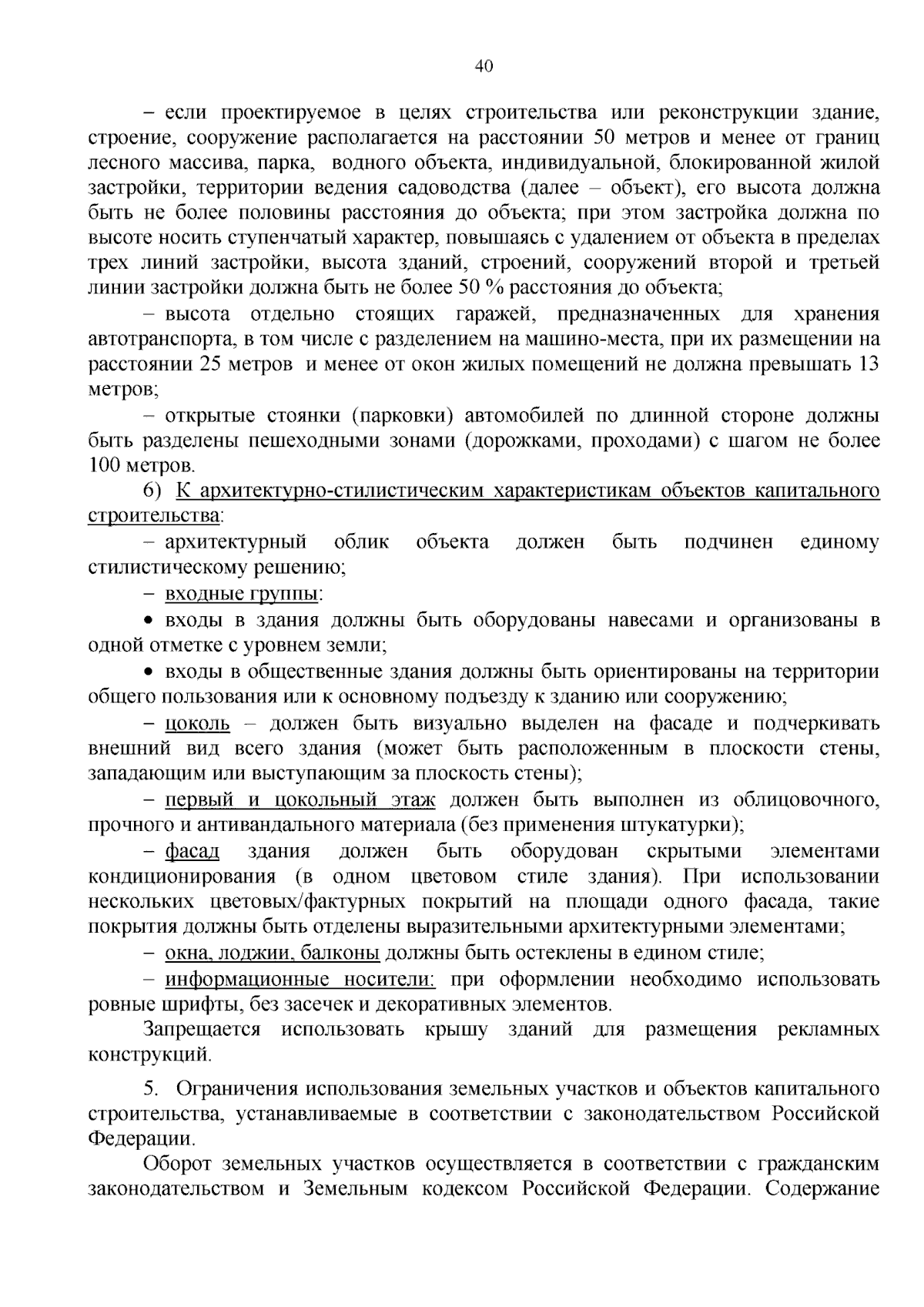 40

– если проектируемое в целях строительства или реконструкции здание, строение, сооружение располагается на расстоянии 50 метров и менее от границ лесного массива, парка, водного объекта, индивидуальной, блокированной жилой застройки, территории ведения садоводства (далее – объект), его высота должна быть не более половины расстояния до объекта; при этом застройка должна по высоте носить ступенчатый характер, повышаясь с удалением от объекта в пределах трех линий застройки, высота зданий, строений, сооружений второй и третьей линии застройки должна быть не более 50 % расстояния до объекта;

– высота отдельно стоящих гаражей, предназначенных для хранения автотранспорта, в том числе с разделением на машино-места, при их размещении на расстоянии 25 метров и менее от окон жилых помещений не должна превышать 13 метров;

– открытые стоянки (парковки) автомобилей по длинной стороне должны быть разделены пешеходными зонами (дорожками, проходами) с шагом не более 100 метров.

6) К архитектурно-стилистическим характеристикам объектов капитального строительства:

– архитектурный облик объекта должен быть подчинен единому стилистическому решению;

– входные группы:

• входы в здания должны быть оборудованы навесами и организованы в одной отметке с уровнем земли;

• входы в общественные здания должны быть ориентированы на территории общего пользования или к основному подъезду к зданию или сооружению;

– цоколь – должен быть визуально выделен на фасаде и подчеркивать внешний вид всего здания (может быть расположенным в плоскости стены, западающим или выступающим за плоскость стены);

– первый и цокольный этаж должен быть выполнен из облицовочного, прочного и антивандального материала (без применения штукатурки);

– фасад здания должен быть оборудован скрытыми элементами кондиционирования (в одном цветовом стиле здания). При использовании нескольких цветовых/фактурных покрытий на площади одного фасада, такие покрытия должны быть отделены выразительными архитектурными элементами;

– окна, лоджии, балконы должны быть остеклены в едином стиле;

– информационные носители: при оформлении необходимо использовать ровные шрифты, без засечек и декоративных элементов.

Запрещается использовать крышу зданий для размещения рекламных конструкций.

5. Ограничения использования земельных участков и объектов капитального строительства, устанавливаемые в соответствии с законодательством Российской Федерации.

Оборот земельных участков осуществляется в соответствии с гражданским законодательством и Земельным кодексом Российской Федерации. Содержание